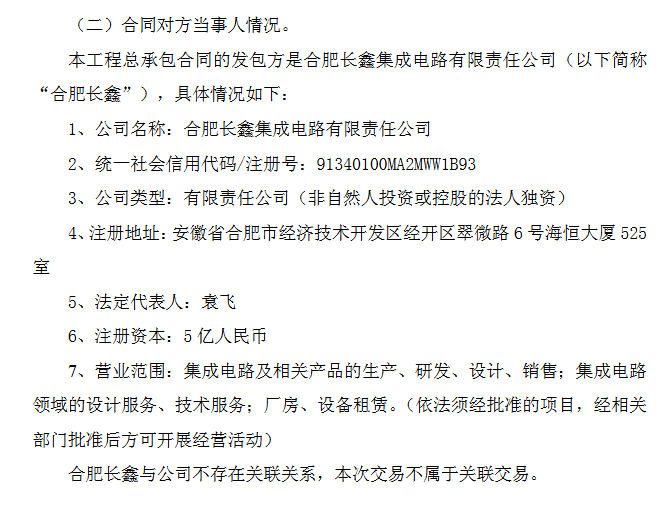 （二）合同对方当事人情况。

本工程总承包合同的发包方是合肥长鑫集成电路有限责任公司（以下简称“合肥长鑫”），具体情况如下：

1、公司名称：合肥长鑫集成电路有限责任公司

2、统一社会信用代码/注册号：91340100MA2MWW1B93

3、公司类型：有限责任公司（非自然人投资或控股的法人独资）

4、注册地址：安徽省合肥市经济技术开发区经开区翠微路6号海恒大厦525室

5、法定代表人：袁飞

6、注册资本：5亿人民币

7、营业范围：集成电路及相关产品的生产、研发、设计、销售；集成电路领域的设计服务、技术服务；厂房、设备租赁。（依法须经批准的项目，经相关部门批准后方可开展经营活动）

合肥长鑫与公司不存在关联关系，本次交易不属于关联交易。